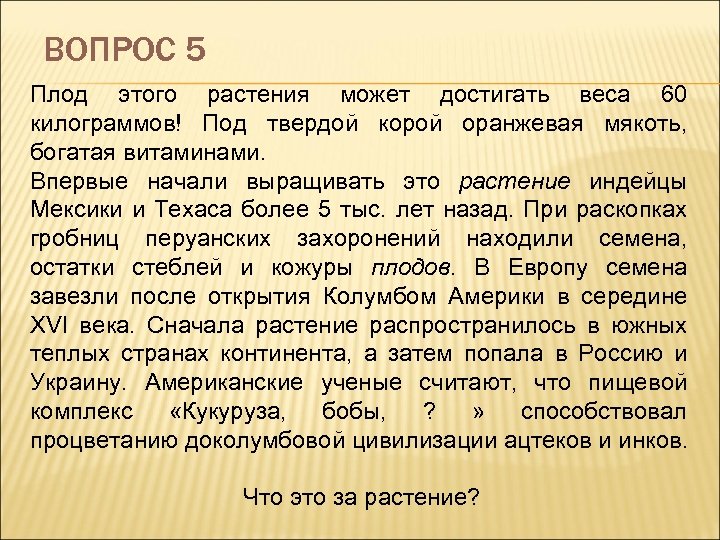 ВОПРОС 5

Плод этого растения может достигать веса 60 килограммов! Под твердой корой оранжевая мякоть, богатая витаминами.
Впервые начали выращивать это растение индейцы Мексики и Техаса более 5 тыс. лет назад. При раскопках гробниц перуанских захоронений находили семена, остатки стеблей и кожуры плодов. В Европу семена завезли после открытия Колумбом Америки в середине XVI века. Сначала растение распространилось в южных теплых странах континента, а затем попала в Россию и Украину. Американские ученые считают, что пищевой комплекс «Кукуруза, бобы, ? » способствовал процветанию доколумбовой цивилизации ацтеков и инков.

Что это за растение?